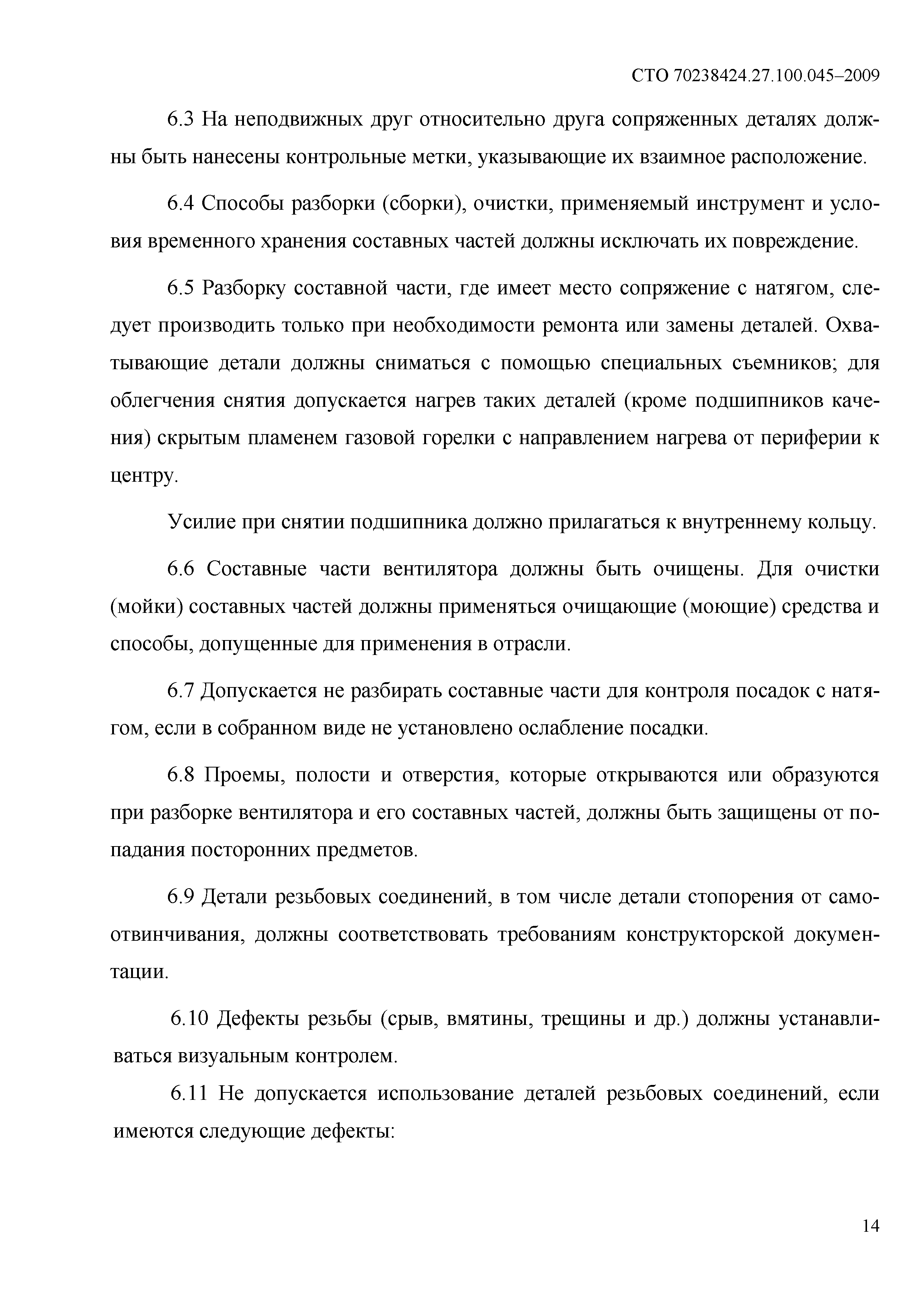 СТО 70238424.27.100.045–2009

6.3 На неподвижных друг относительно друга сопряженных деталях должны быть нанесены контрольные метки, указывающие их взаимное расположение.

6.4 Способы разборки (сборки), очистки, применяемый инструмент и условия временного хранения составных частей должны исключать их повреждение.

6.5 Разборку составной части, где имеет место сопряжение с натягом, следует производить только при необходимости ремонта или замены деталей. Охватывающие детали должны сниматься с помощью специальных съемников; для облегчения снятия допускается нагрев таких деталей (кроме подшипников качения) скрытым пламенем газовой горелки с направлением нагрева от периферии к центру.

Усилие при снятии подшипника должно прилагаться к внутреннему кольцу.

6.6 Составные части вентилятора должны быть очищены. Для очистки (мойки) составных частей должны применяться очищающие (моющие) средства и способы, допущенные для применения в отрасли.

6.7 Допускается не разбирать составные части для контроля посадок с натягом, если в собранном виде не установлено ослабление посадки.

6.8 Проемы, полости и отверстия, которые открываются или образуются при разборке вентилятора и его составных частей, должны быть защищены от попадания посторонних предметов.

6.9 Детали резьбовых соединений, в том числе детали стопорения от самоотвинчивания, должны соответствовать требованиям конструкторской документации.

6.10 Дефекты резьбы (срыв, вмятины, трещины и др.) должны устанавливаться визуальным контролем.

6.11 Не допускается использование деталей резьбовых соединений, если имеются следующие дефекты:

14